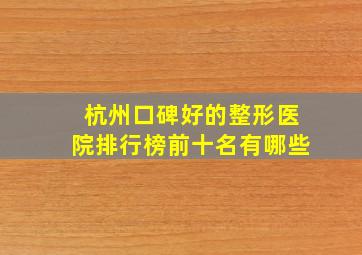 杭州口碑好的整形医院排行榜前十名有哪些